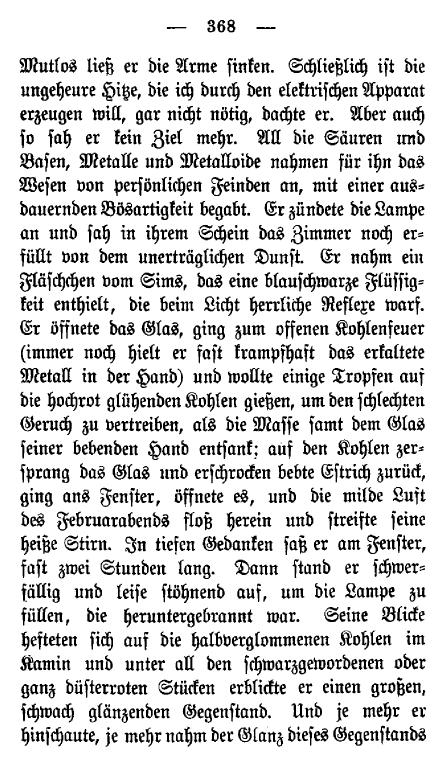 — 368 —

Mutlos ließ er die Arme sinken. Schließlich ist die ungeheure Hitze, die ich durch den elektrischen Apparat erzeugen will, gar nicht nötig, dachte er. Aber auch so sah er kein Ziel mehr. All die Säuren und Basen, Metalle und Metalloide nahmen für ihn das Wesen von persönlichen Feinden an, mit einer ausdauernden Bösartigkeit begabt. Er zündete die Lampe an und sah in ihrem Schein das Zimmer noch erfüllt von dem unerträglichen Dunst. Er nahm ein Fläschchen vom Sims, das eine blauschwarze Flüssigkeit enthielt, die beim Licht herrliche Reflexe warf. Er öffnete das Glas, ging zum offenen Kohlenfeuer (immer noch hielt er fast krampfhaft das erkaltete Metall in der Hand) und wollte einige Tropfen auf die hochrot glühenden Kohlen gießen, um den schlechten Geruch zu vertreiben, als die Masse samt dem Glas seiner bebenden Hand entsank; auf den Kohlen zersprang das Glas und erschrocken bebte Estrich zurück, ging ans Fenster, öffnete es, und die milde Luft des Februarabends floß herein und streifte seine heiße Stirn. In tiefen Gedanken saß er am Fenster, fast zwei Stunden lang. Dann stand er schwerfällig und leise stöhnend auf, um die Lampe zu füllen, die heruntergebrannt war. Seine Blicke hefteten sich auf die halbverglommenen Kohlen im Kamin und unter all den schwarzgewordenen oder ganz düsterroten Stücken erblickte er einen großen, schwach glänzenden Gegenstand. Und je mehr er hinschaute, je mehr nahm der Glanz dieses Gegenstands